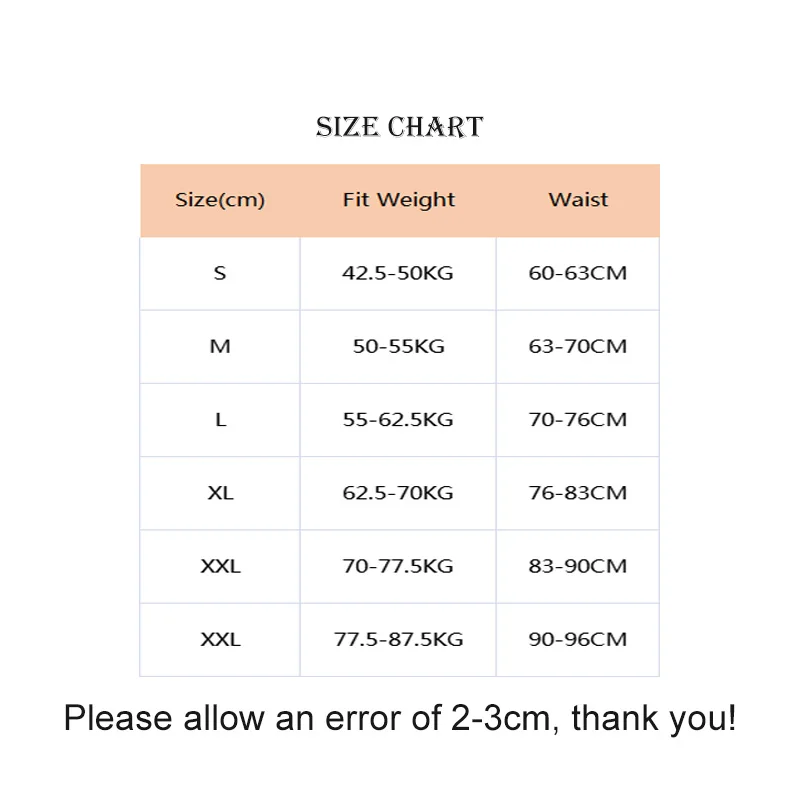 SIZE CHART

| Size(cm) | Fit Weight | Waist |
|---|---|---|
| S | 42.5-50KG | 60-63CM |
| M | 50-55KG | 63-70CM |
| L | 55-62.5KG | 70-76CM |
| XL | 62.5-70KG | 76-83CM |
| XXL | 70-77.5KG | 83-90CM |
| XXL | 77.5-87.5KG | 90-96CM |

Please allow an error of 2-3cm, thank you!